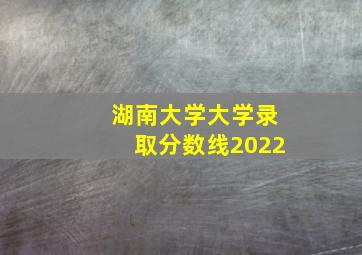 湖南大学大学录取分数线2022